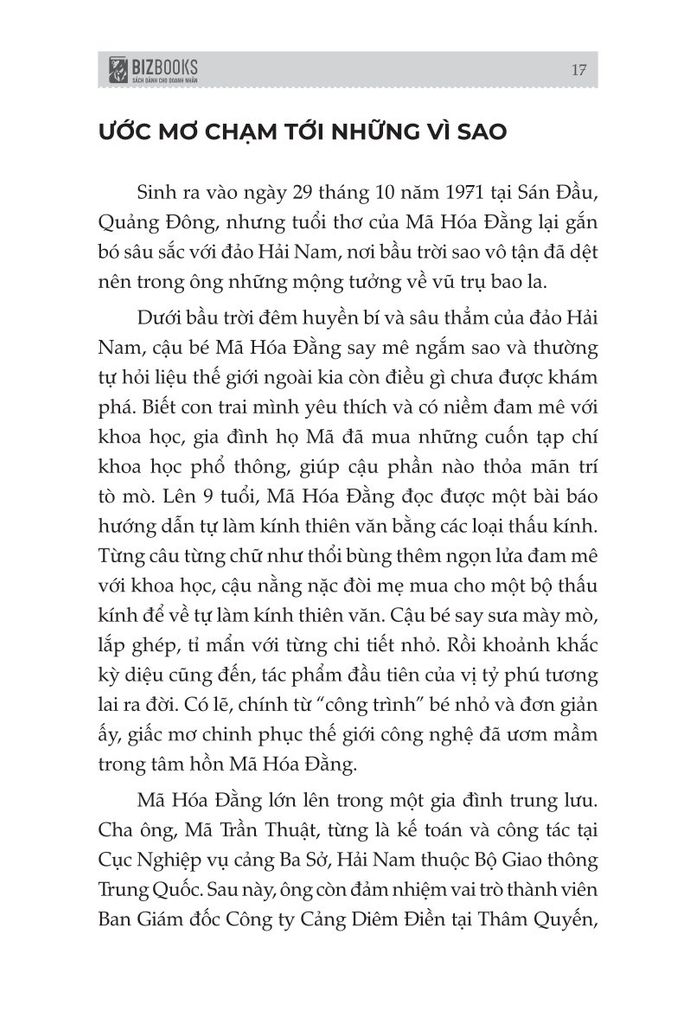 BIZBOOKS
SÁCH DÀNH CHO DOANH NHÂN

17

ƯỚC MƠ CHẠM TỚI NHỮNG VÌ SAO

Sinh ra vào ngày 29 tháng 10 năm 1971 tại Sán Đầu, Quảng Đông, nhưng tuổi thơ của Mã Hóa Đằng lại gắn bó sâu sắc với đảo Hải Nam, nơi bầu trời sao vô tận đã dệt nên trong ông những mộng tưởng về vũ trụ bao la.

Dưới bầu trời đêm huyền bí và sâu thẳm của đảo Hải Nam, cậu bé Mã Hóa Đằng say mê ngắm sao và thường tự hỏi liệu thế giới ngoài kia còn điều gì chưa được khám phá. Biết con trai mình yêu thích và có niềm đam mê với khoa học, gia đình họ Mã đã mua những cuốn tạp chí khoa học phổ thông, giúp cậu phần nào thỏa mãn trí tò mò. Lên 9 tuổi, Mã Hóa Đằng đọc được một bài báo hướng dẫn tự làm kính thiên văn bằng các loại thấu kính. Từng câu từng chữ như thổi bùng thêm ngọn lửa đam mê với khoa học, cậu nằng nặc đòi mẹ mua cho một bộ thấu kính để về tự làm kính thiên văn. Cậu bé say sưa mày mò, lắp ghép, tỉ mẩn với từng chi tiết nhỏ. Rồi khoảnh khắc kỳ diệu cũng đến, tác phẩm đầu tiên của vị tỷ phú tương lai ra đời. Có lẽ, chính từ "công trình" bé nhỏ và đơn giản ấy, giấc mơ chinh phục thế giới công nghệ đã ươm mầm trong tâm hồn Mã Hóa Đằng.

Mã Hóa Đằng lớn lên trong một gia đình trung lưu. Cha ông, Mã Trần Thuật, từng là kế toán và công tác tại Cục Nghiệp vụ cảng Ba Sở, Hải Nam thuộc Bộ Giao thông Trung Quốc. Sau này, ông còn đảm nhiệm vai trò thành viên Ban Giám đốc Công ty Cảng Diêm Điền tại Thâm Quyến,